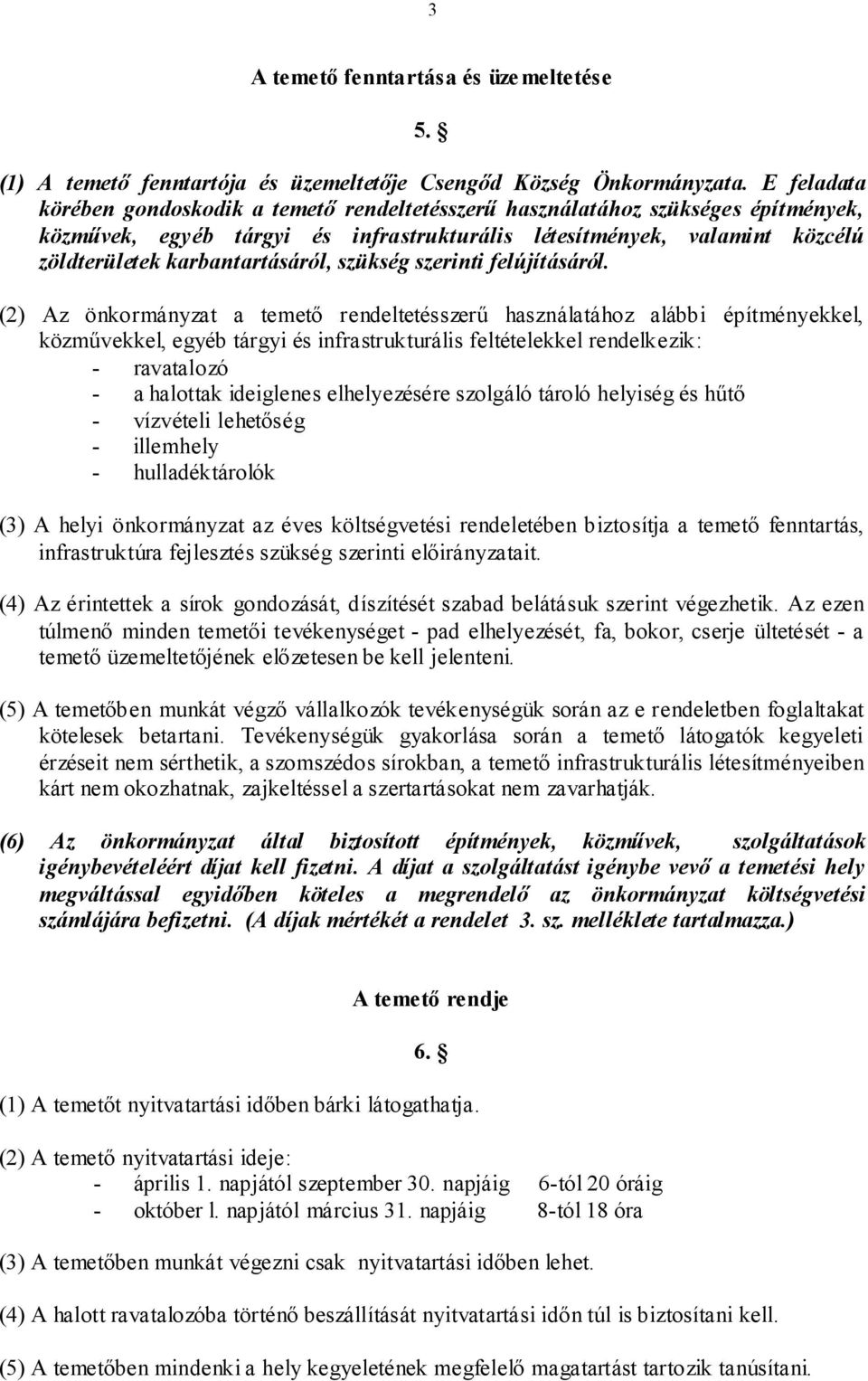 3

A temető fenntartása és üzemeltetése

5. §

(1) A temető fenntartója és üzemeltetője Csengőd Község Önkormányzata. E feladata körében gondoskodik a temető rendeltetésszerű használatához szükséges építmények, közművek, egyéb tárgyi és infrastrukturális létesítmények, valamint közcélú zöldterületek karbantartásáról, szükség szerinti felújításáról.

(2) Az önkormányzat a temető rendeltetésszerű használatához alábbi építményekkel, közművekkel, egyéb tárgyi és infrastrukturális feltételekkel rendelkezik:
- ravatalozó
- a halottak ideiglenes elhelyezésére szolgáló tároló helyiség és hűtő
- vízvételi lehetőség
- illemhely
- hulladéktárolók

(3) A helyi önkormányzat az éves költségvetési rendeletében biztosítja a temető fenntartás, infrastruktúra fejlesztés szükség szerinti előirányzatait.

(4) Az érintettek a sírok gondozását, díszítését szabad belátásuk szerint végezhetik. Az ezen túlmenő minden temetői tevékenységet - pad elhelyezését, fa, bokor, cserje ültetését - a temető üzemeltetőjének előzetesen be kell jelenteni.

(5) A temetőben munkát végző vállalkozók tevékenységük során az e rendeletben foglaltakat kötelesek betartani. Tevékenységük gyakorlása során a temető látogatók kegyeleti érzéseit nem sérthetik, a szomszédos sírokban, a temető infrastrukturális létesítményeiben kárt nem okozhatnak, zajkeltéssel a szertartásokat nem zavarhatják.

(6) Az önkormányzat által biztosított építmények, közművek, szolgáltatások igénybevételéért díjat kell fizetni. A díjat a szolgáltatást igénybe vevő a temetési hely megváltással egyidőben köteles a megrendelő az önkormányzat költségvetési számlájára befizetni. (A díjak mértékét a rendelet 3. sz. melléklete tartalmazza.)

A temető rendje

6. §

(1) A temetőt nyitvatartási időben bárki látogathatja.

(2) A temető nyitvatartási ideje:
- április 1. napjától szeptember 30. napjáig 6-tól 20 óráig
- október l. napjától március 31. napjáig 8-tól 18 óra

(3) A temetőben munkát végezni csak nyitvatartási időben lehet.

(4) A halott ravatalozóba történő beszállítását nyitvatartási időn túl is biztosítani kell.

(5) A temetőben mindenki a hely kegyeletének megfelelő magatartást tartozik tanúsítani.